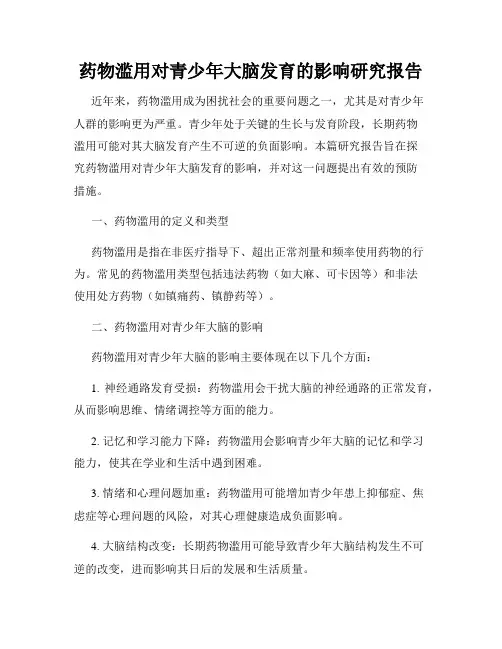 药物滥用对青少年大脑发育的影响研究报告

近年来，药物滥用成为困扰社会的重要问题之一，尤其是对青少年人群的影响更为严重。青少年处于关键的生长与发育阶段，长期药物滥用可能对其大脑发育产生不可逆的负面影响。本篇研究报告旨在探究药物滥用对青少年大脑发育的影响，并对这一问题提出有效的预防措施。

一、药物滥用的定义和类型

药物滥用是指在非医疗指导下、超出正常剂量和频率使用药物的行为。常见的药物滥用类型包括违法药物（如大麻、可卡因等）和非法使用处方药物（如镇痛药、镇静药等）。

二、药物滥用对青少年大脑的影响

药物滥用对青少年大脑的影响主要体现在以下几个方面：

1. 神经通路发育受损：药物滥用会干扰大脑的神经通路的正常发育，从而影响思维、情绪调控等方面的能力。

2. 记忆和学习能力下降：药物滥用会影响青少年大脑的记忆和学习能力，使其在学业和生活中遇到困难。

3. 情绪和心理问题加重：药物滥用可能增加青少年患上抑郁症、焦虑症等心理问题的风险，对其心理健康造成负面影响。

4. 大脑结构改变：长期药物滥用可能导致青少年大脑结构发生不可逆的改变，进而影响其日后的发展和生活质量。